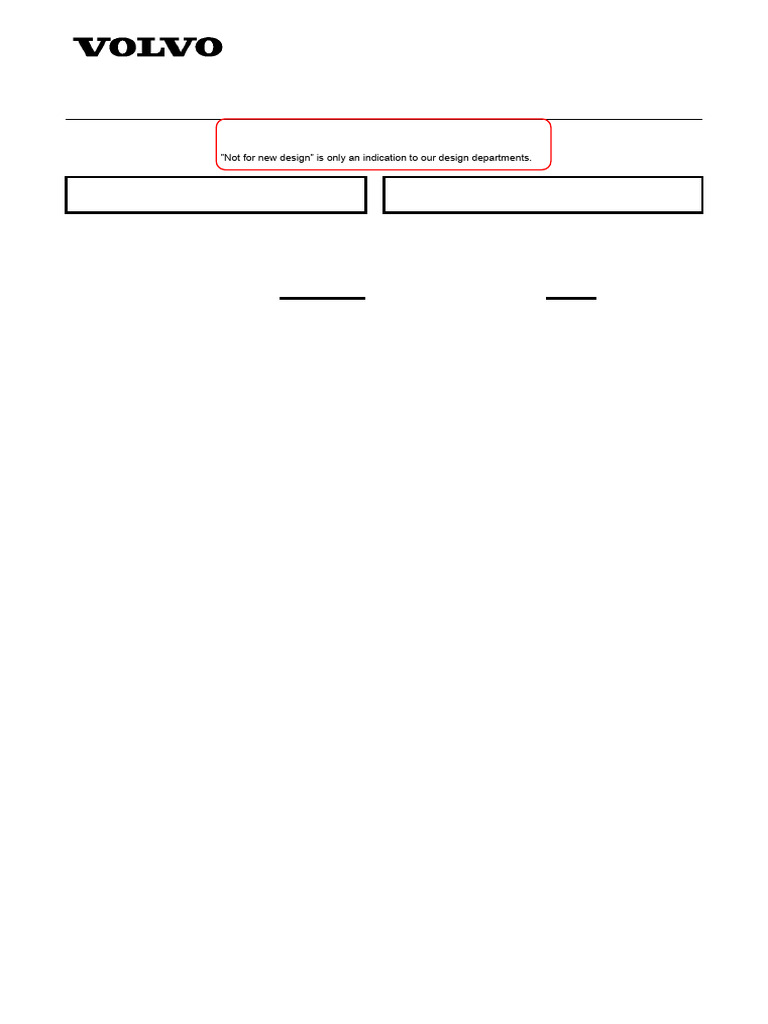 VOLVO

"Not for new design" is only an indication to our design departments.